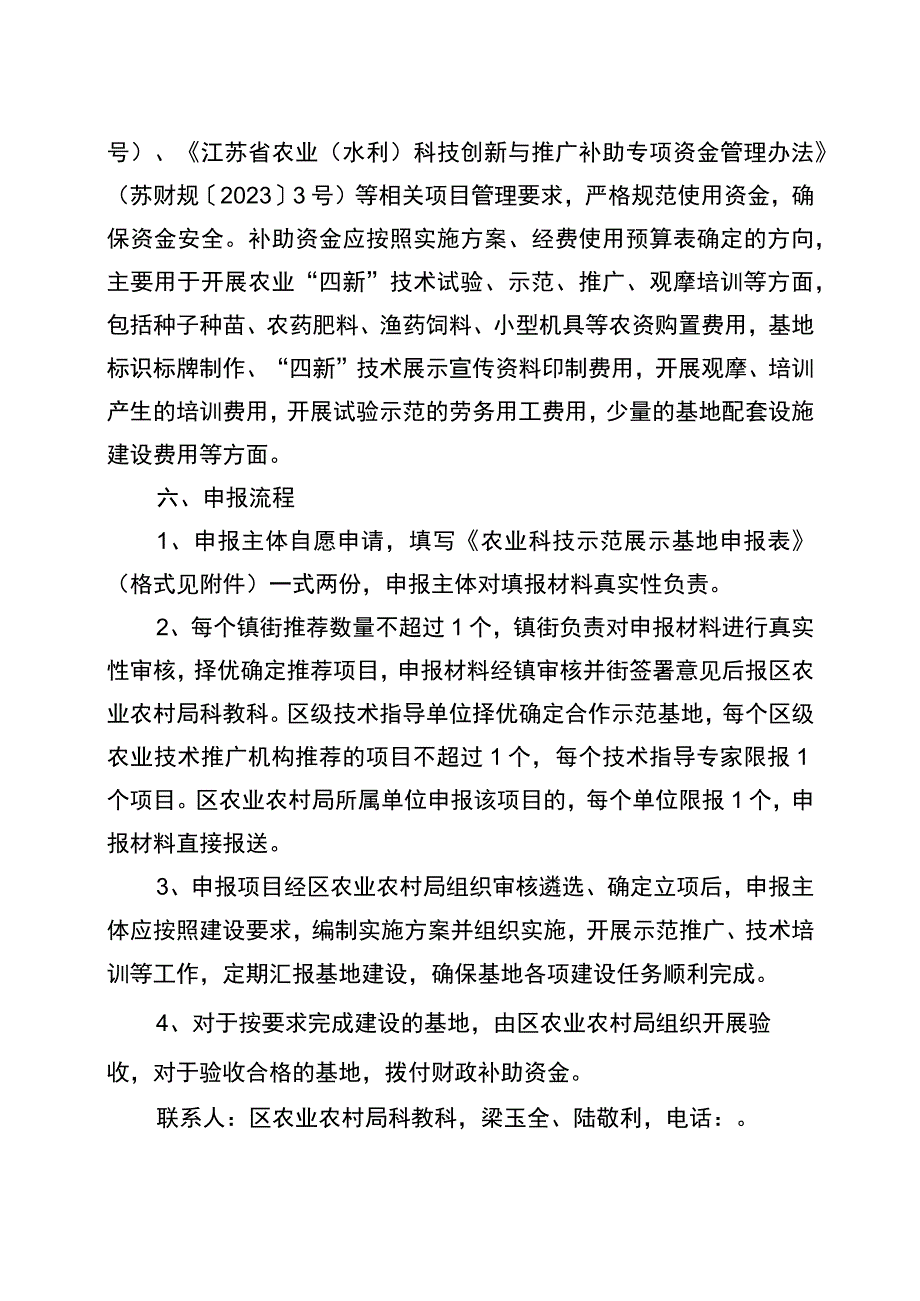 号）、《江苏省农业（水利）科技创新与推广补助专项资金管理办法》（苏财规〔2023〕3号）等相关项目管理要求，严格规范使用资金，确保资金安全。补助资金应按照实施方案、经费使用预算表确定的方向，主要用于开展农业“四新”技术试验、示范、推广、观摩培训等方面，包括种子种苗、农药肥料、渔药饲料、小型机具等农资购置费用，基地标识标牌制作、“四新”技术展示宣传资料印制费用，开展观摩、培训产生的培训费用，开展试验示范的劳务用工费用，少量的基地配套设施建设费用等方面。

六、申报流程

1、申报主体自愿申请，填写《农业科技示范展示基地申报表》（格式见附件）一式两份，申报主体对填报材料真实性负责。

2、每个镇街推荐数量不超过1个，镇街负责对申报材料进行真实性审核，择优确定推荐项目，申报材料经镇审核并街签署意见后报区农业农村局科教科。区级技术指导单位择优确定合作示范基地，每个区级农业技术推广机构推荐的项目不超过1个，每个技术指导专家限报1个项目。区农业农村局所属单位申报该项目的，每个单位限报1个，申报材料直接报送。

3、申报项目经区农业农村局组织审核遴选、确定立项后，申报主体应按照建设要求，编制实施方案并组织实施，开展示范推广、技术培训等工作，定期汇报基地建设，确保基地各项建设任务顺利完成。

4、对于按要求完成建设的基地，由区农业农村局组织开展验收，对于验收合格的基地，拨付财政补助资金。

联系人：区农业农村局科教科，梁玉全、陆敬利，电话：。